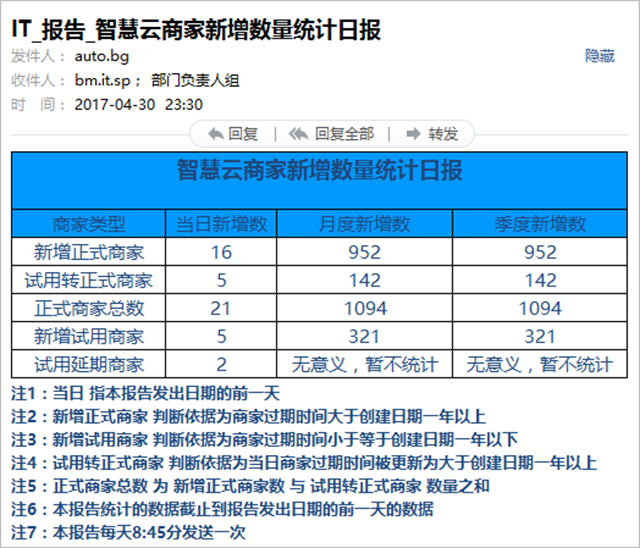 IT_报告_智慧云商家新增数量统计日报

发件人： auto.bg

隐藏

收件人： bm.it.sp； 部门负责人组

时　间： 2017-04-30 23:30

回复 | 回复全部 | 转发

智慧云商家新增数量统计日报

| 商家类型 | 当日新增数 | 月度新增数 | 季度新增数 |
|---|---|---|---|
| 新增正式商家 | 16 | 952 | 952 |
| 试用转正式商家 | 5 | 142 | 142 |
| 正式商家总数 | 21 | 1094 | 1094 |
| 新增试用商家 | 5 | 321 | 321 |
| 试用延期商家 | 2 | 无意义，暂不统计 | 无意义，暂不统计 |

注1：当日 指本报告发出日期的前一天

注2：新增正式商家 判断依据为商家过期时间大于创建日期一年以上

注3：新增试用商家 判断依据为商家过期时间小于等于创建日期一年以下

注4：试用转正式商家 判断依据为当日商家过期时间被更新为大于创建日期一年以上

注5：正式商家总数 为 新增正式商家数 与 试用转正式商家 数量之和

注6：本报告统计的数据截止到报告发出日期的前一天的数据

注7：本报告每天8:45分发送一次